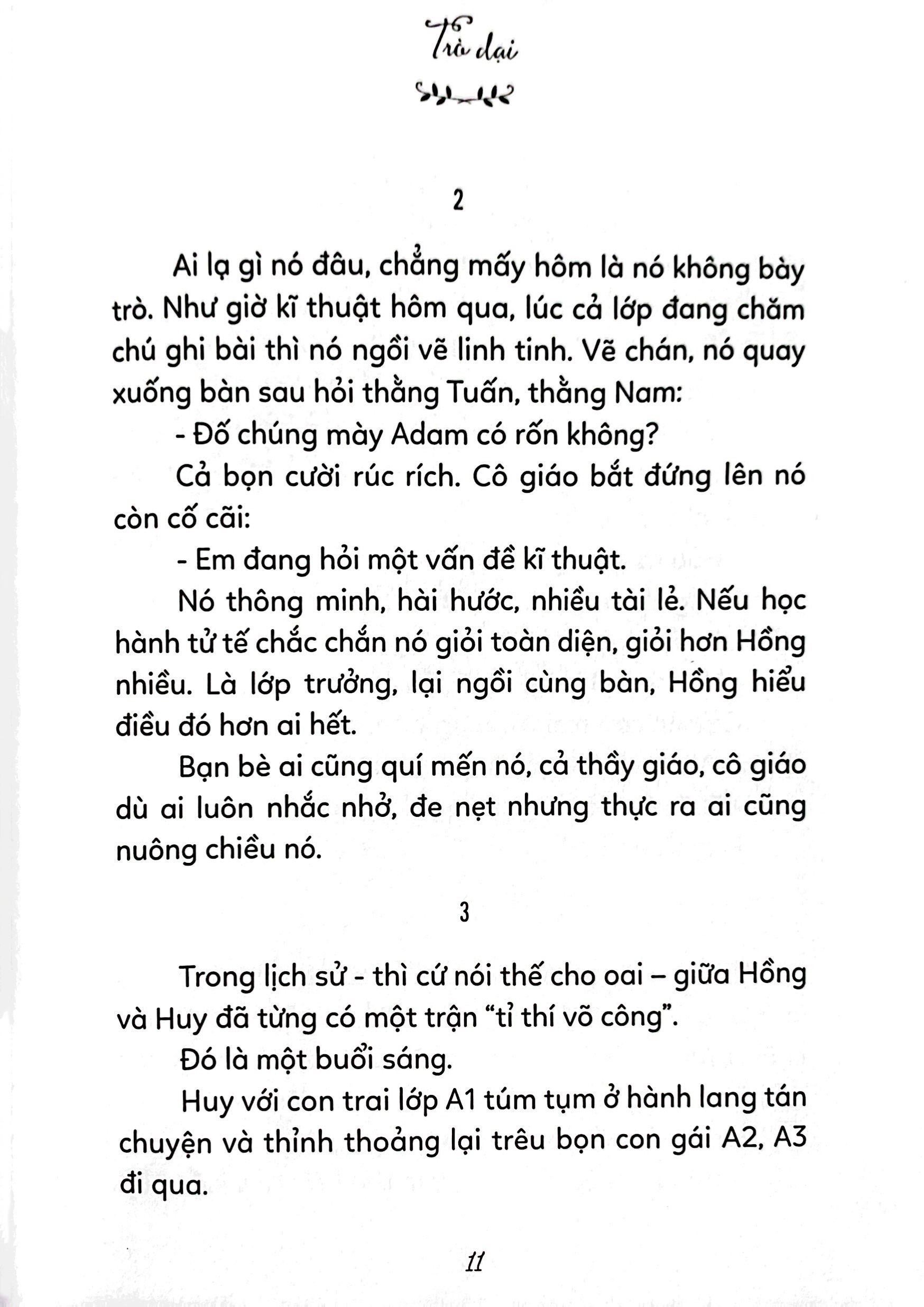 Trò dại

2

Ai lạ gì nó đâu, chẳng mấy hôm là nó không bày trò. Như giờ kĩ thuật hôm qua, lúc cả lớp đang chăm chú ghi bài thì nó ngồi vẽ linh tinh. Vẽ chán, nó quay xuống bàn sau hỏi thằng Tuấn, thằng Nam:

- Đố chúng mày Adam có rốn không?

Cả bọn cười rúc rích. Cô giáo bắt đứng lên nó còn cố cãi:

- Em đang hỏi một vấn đề kĩ thuật.

Nó thông minh, hài hước, nhiều tài lẻ. Nếu học hành tử tế chắc chắn nó giỏi toàn diện, giỏi hơn Hồng nhiều. Là lớp trưởng, lại ngồi cùng bàn, Hồng hiểu điều đó hơn ai hết.

Bạn bè ai cũng quí mến nó, cả thầy giáo, cô giáo dù ai luôn nhắc nhở, đe nẹt nhưng thực ra ai cũng nuông chiều nó.

3

Trong lịch sử - thì cứ nói thế cho oai – giữa Hồng và Huy đã từng có một trận "tỉ thí võ công".

Đó là một buổi sáng.

Huy với con trai lớp A1 túm tụm ở hành lang tán chuyện và thỉnh thoảng lại trêu bọn con gái A2, A3 đi qua.

11